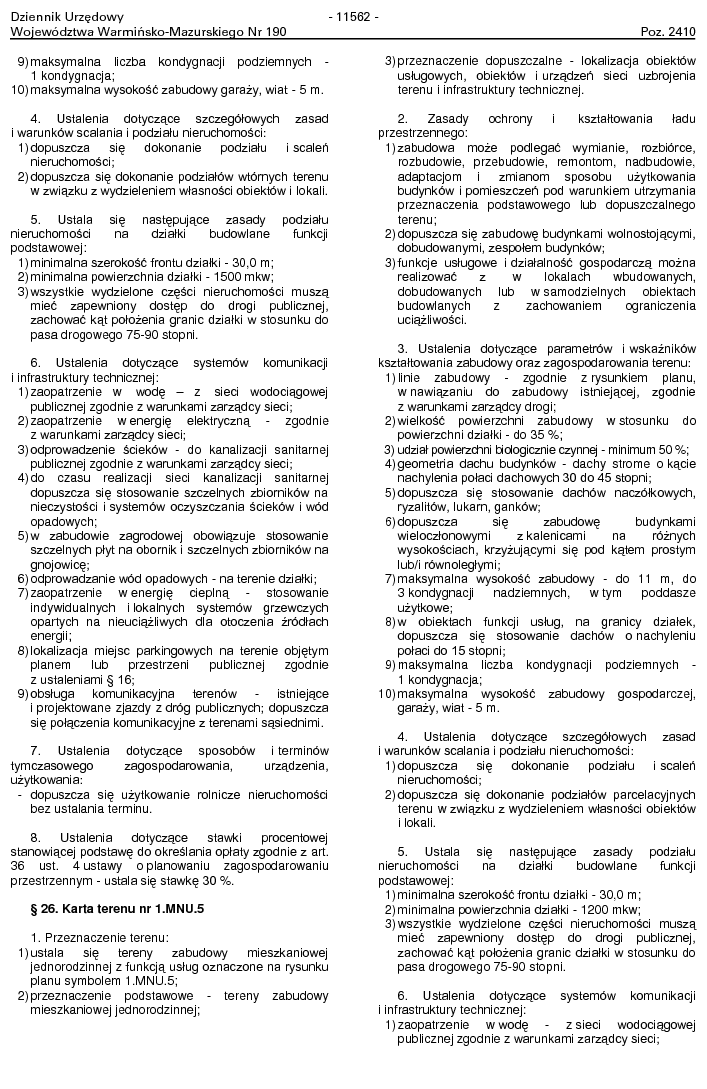 Dziennik Urzędowy
Województwa Warmińsko-Mazurskiego Nr 190

- 11562 -

Poz. 2410

9) maksymalna liczba kondygnacji podziemnych - 1 kondygnacja;
10) maksymalna wysokość zabudowy garaży, wiat - 5 m.

4. Ustalenia dotyczące szczegółowych zasad i warunków scalania i podziału nieruchomości:
1) dopuszcza się dokonanie podziału i scaleń nieruchomości;
2) dopuszcza się dokonanie podziałów wtórnych terenu w związku z wydzieleniem własności obiektów i lokali.

5. Ustala się następujące zasady podziału nieruchomości na działki budowlane funkcji podstawowej:
1) minimalna szerokość frontu działki - 30,0 m;
2) minimalna powierzchnia działki - 1500 mkw;
3) wszystkie wydzielone części nieruchomości muszą mieć zapewniony dostęp do drogi publicznej, zachować kąt położenia granic działki w stosunku do pasa drogowego 75-90 stopni.

6. Ustalenia dotyczące systemów komunikacji i infrastruktury technicznej:
1) zaopatrzenie w wodę – z sieci wodociągowej publicznej zgodnie z warunkami zarządcy sieci;
2) zaopatrzenie w energię elektryczną - zgodnie z warunkami zarządcy sieci;
3) odprowadzenie ścieków - do kanalizacji sanitarnej publicznej zgodnie z warunkami zarządcy sieci;
4) do czasu realizacji sieci kanalizacji sanitarnej dopuszcza się stosowanie szczelnych zbiorników na nieczystości i systemów oczyszczania ścieków i wód opadowych;
5) w zabudowie zagrodowej obowiązuje stosowanie szczelnych płyt na obornik i szczelnych zbiorników na gnojowicę;
6) odprowadzanie wód opadowych - na terenie działki;
7) zaopatrzenie w energię cieplną - stosowanie indywidualnych i lokalnych systemów grzewczych opartych na nieuciążliwych dla otoczenia źródłach energii;
8) lokalizacja miejsc parkingowych na terenie objętym planem lub przestrzeni publicznej zgodnie z ustaleniami § 16;
9) obsługa komunikacyjna terenów - istniejące i projektowane zjazdy z dróg publicznych; dopuszcza się połączenia komunikacyjne z terenami sąsiednimi.

7. Ustalenia dotyczące sposobów i terminów tymczasowego zagospodarowania, urządzenia, użytkowania:
- dopuszcza się użytkowanie rolnicze nieruchomości bez ustalania terminu.

8. Ustalenia dotyczące stawki procentowej stanowiącej podstawę do określania opłaty zgodnie z art. 36 ust. 4 ustawy o planowaniu zagospodarowaniu przestrzennym - ustala się stawkę 30 %.

§ 26. Karta terenu nr 1.MNU.5

1. Przeznaczenie terenu:
1) ustala się tereny zabudowy mieszkaniowej jednorodzinnej z funkcją usług oznaczone na rysunku planu symbolem 1.MNU.5;
2) przeznaczenie podstawowe - tereny zabudowy mieszkaniowej jednorodzinnej;
3) przeznaczenie dopuszczalne - lokalizacja obiektów usługowych, obiektów i urządzeń sieci uzbrojenia terenu i infrastruktury technicznej.

2. Zasady ochrony i kształtowania ładu przestrzennego:
1) zabudowa może podlegać wymianie, rozbiórce, rozbudowie, przebudowie, remontom, nadbudowie, adaptacjom i zmianom sposobu użytkowania budynków i pomieszczeń pod warunkiem utrzymania przeznaczenia podstawowego lub dopuszczalnego terenu;
2) dopuszcza się zabudowę budynkami wolnostojącymi, dobudowanymi, zespołem budynków;
3) funkcje usługowe i działalność gospodarczą można realizować z w lokalach wbudowanych, dobudowanych lub w samodzielnych obiektach budowlanych z zachowaniem ograniczenia uciążliwości.

3. Ustalenia dotyczące parametrów i wskaźników kształtowania zabudowy oraz zagospodarowania terenu:
1) linie zabudowy - zgodnie z rysunkiem planu, w nawiązaniu do zabudowy istniejącej, zgodnie z warunkami zarządcy drogi;
2) wielkość powierzchni zabudowy w stosunku do powierzchni działki - do 35 %;
3) udział powierzchni biologicznie czynnej - minimum 50 %;
4) geometria dachu budynków - dachy strome o kącie nachylenia połaci dachowych 30 do 45 stopni;
5) dopuszcza się stosowanie dachów naczółkowych, ryzalitów, lukarn, ganków;
6) dopuszcza się zabudowę budynkami wieloczłonowymi z kalenicami na różnych wysokościach, krzyżującymi się pod kątem prostym lub/i równoległymi;
7) maksymalna wysokość zabudowy - do 11 m, do 3 kondygnacji nadziemnych, w tym poddasze użytkowe;
8) w obiektach funkcji usług, na granicy działek, dopuszcza się stosowanie dachów o nachyleniu połaci do 15 stopni;
9) maksymalna liczba kondygnacji podziemnych - 1 kondygnacja;
10) maksymalna wysokość zabudowy gospodarczej, garaży, wiat - 5 m.

4. Ustalenia dotyczące szczegółowych zasad i warunków scalania i podziału nieruchomości:
1) dopuszcza się dokonanie podziału i scaleń nieruchomości;
2) dopuszcza się dokonanie podziałów parcelacyjnych terenu w związku z wydzieleniem własności obiektów i lokali.

5. Ustala się następujące zasady podziału nieruchomości na działki budowlane funkcji podstawowej:
1) minimalna szerokość frontu działki - 30,0 m;
2) minimalna powierzchnia działki - 1200 mkw;
3) wszystkie wydzielone części nieruchomości muszą mieć zapewniony dostęp do drogi publicznej, zachować kąt położenia granic działki w stosunku do pasa drogowego 75-90 stopni.

6. Ustalenia dotyczące systemów komunikacji i infrastruktury technicznej:
1) zaopatrzenie w wodę - z sieci wodociągowej publicznej zgodnie z warunkami zarządcy sieci;